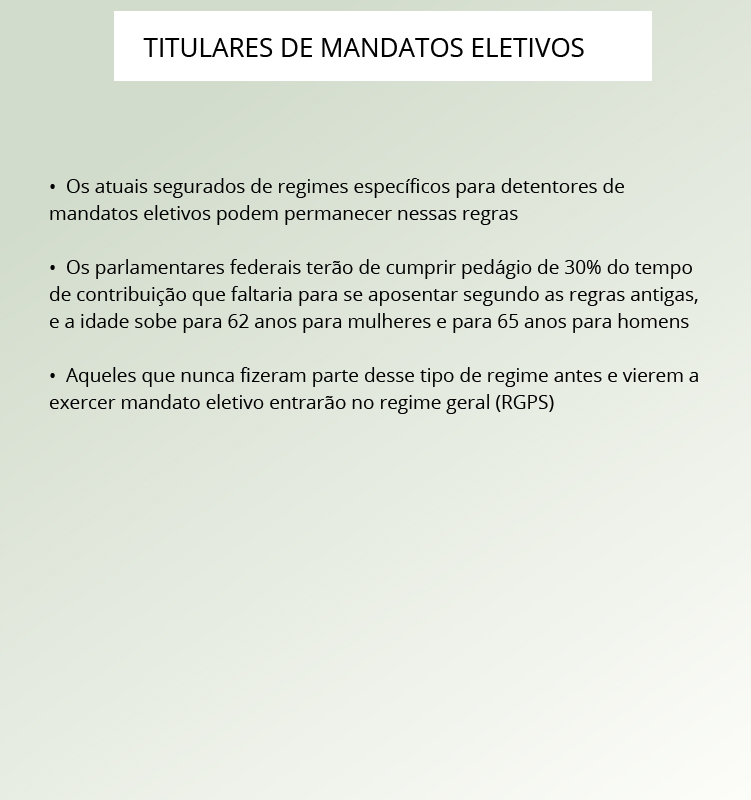 TITULARES DE MANDATOS ELETIVOS

• Os atuais segurados de regimes específicos para detentores de mandatos eletivos podem permanecer nessas regras

• Os parlamentares federais terão de cumprir pedágio de 30% do tempo de contribuição que faltaria para se aposentar segundo as regras antigas, e a idade sobe para 62 anos para mulheres e para 65 anos para homens

• Aqueles que nunca fizeram parte desse tipo de regime antes e vierem a exercer mandato eletivo entrarão no regime geral (RGPS)